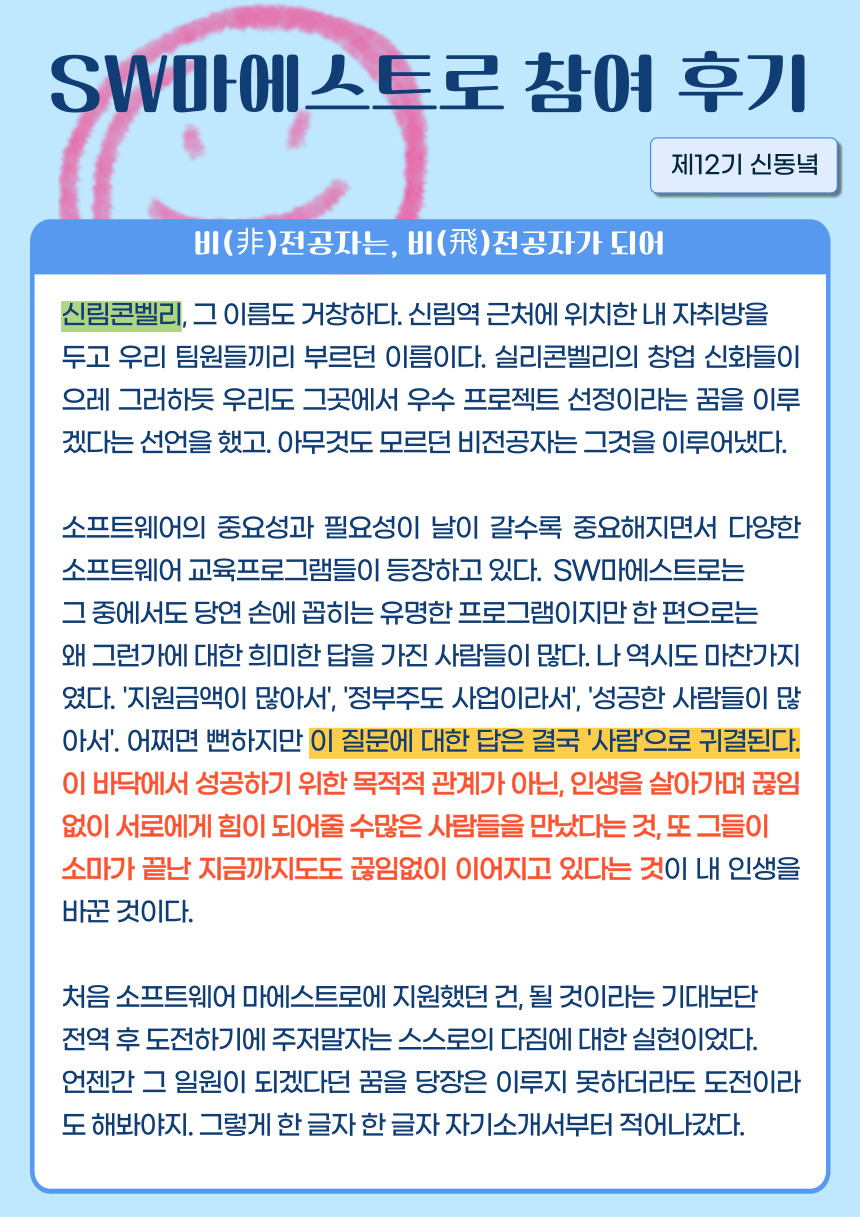 SW마에스트로 참여 후기

제12기 신동녘

비(非)전공자는, 비(飛)전공자가 되어

신림콘벨리, 그 이름도 거창하다. 신림역 근처에 위치한 내 자취방을 두고 우리 팀원들끼리 부르던 이름이다. 실리콘벨리의 창업 신화들이 으레 그러하듯 우리도 그곳에서 우수 프로젝트 선정이라는 꿈을 이루겠다는 선언을 했고. 아무것도 모르던 비전공자는 그것을 이루어냈다.

소프트웨어의 중요성과 필요성이 날이 갈수록 중요해지면서 다양한 소프트웨어 교육프로그램들이 등장하고 있다. SW마에스트로는 그 중에서도 당연 손에 꼽히는 유명한 프로그램이지만 한 편으로는 왜 그런가에 대한 희미한 답을 가진 사람들이 많다. 나 역시도 마찬가지였다. '지원금액이 많아서', '정부주도 사업이라서', '성공한 사람들이 많아서'. 어쩌면 뻔하지만 이 질문에 대한 답은 결국 '사람'으로 귀결된다. 이 바닥에서 성공하기 위한 목적적 관계가 아닌, 인생을 살아가며 끊임없이 서로에게 힘이 되어줄 수많은 사람들을 만났다는 것, 또 그들이 소마가 끝난 지금까지도도 끊임없이 이어지고 있다는 것이 내 인생을 바꾼 것이다.

처음 소프트웨어 마에스트로에 지원했던 건, 될 것이라는 기대보단 전역 후 도전하기에 주저말자는 스스로의 다짐에 대한 실현이었다. 언젠간 그 일원이 되겠다던 꿈을 당장은 이루지 못하더라도 도전이라도 해봐야지. 그렇게 한 글자 한 글자 자기소개서부터 적어나갔다.